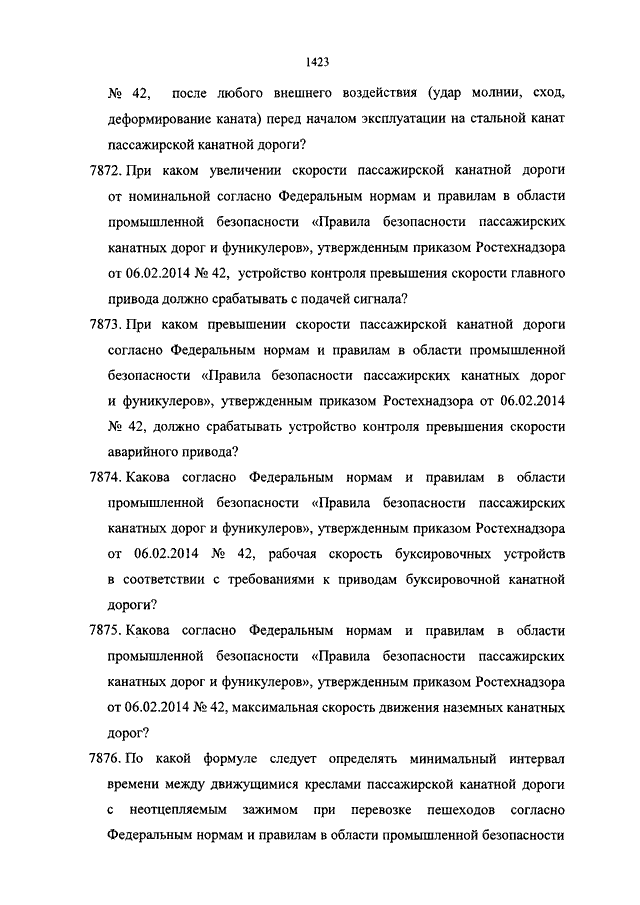 1423

№ 42, после любого внешнего воздействия (удар молнии, сход, деформирование каната) перед началом эксплуатации на стальной канат пассажирской канатной дороги?

7872. При каком увеличении скорости пассажирской канатной дороги от номинальной согласно Федеральным нормам и правилам в области промышленной безопасности «Правила безопасности пассажирских канатных дорог и фуникулеров», утвержденным приказом Ростехнадзора от 06.02.2014 № 42, устройство контроля превышения скорости главного привода должно срабатывать с подачей сигнала?

7873. При каком превышении скорости пассажирской канатной дороги согласно Федеральным нормам и правилам в области промышленной безопасности «Правила безопасности пассажирских канатных дорог и фуникулеров», утвержденным приказом Ростехнадзора от 06.02.2014 № 42, должно срабатывать устройство контроля превышения скорости аварийного привода?

7874. Какова согласно Федеральным нормам и правилам в области промышленной безопасности «Правила безопасности пассажирских канатных дорог и фуникулеров», утвержденным приказом Ростехнадзора от 06.02.2014 № 42, рабочая скорость буксировочных устройств в соответствии с требованиями к приводам буксировочной канатной дороги?

7875. Какова согласно Федеральным нормам и правилам в области промышленной безопасности «Правила безопасности пассажирских канатных дорог и фуникулеров», утвержденным приказом Ростехнадзора от 06.02.2014 № 42, максимальная скорость движения наземных канатных дорог?

7876. По какой формуле следует определять минимальный интервал времени между движущимися креслами пассажирской канатной дороги с неотцепляемым зажимом при перевозке пешеходов согласно Федеральным нормам и правилам в области промышленной безопасности